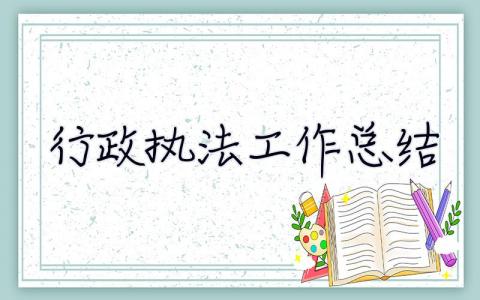 行政执法工作总结